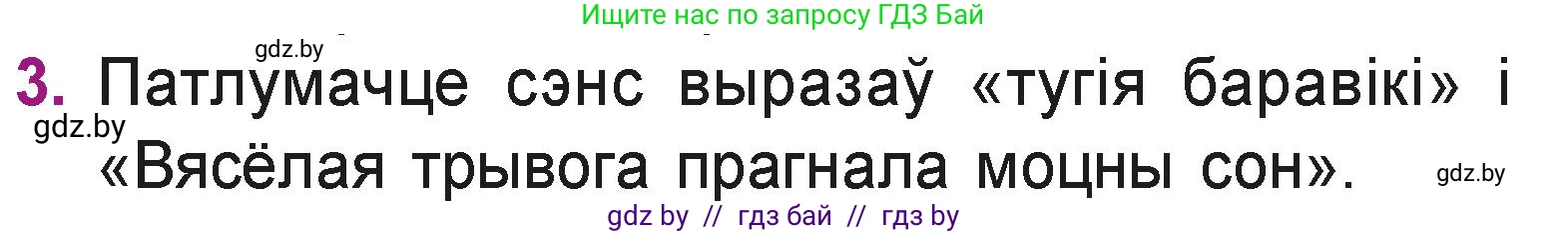 Ищите нас по запросу ГДЗ Бай

gdz.by

3. Патлумачце сэнс выразаў «тугія баравікі» і «Вясёлая трывога прагнала моцны сон».

gdz.by

gdz.by

gdz by // гдз бай // гдз by